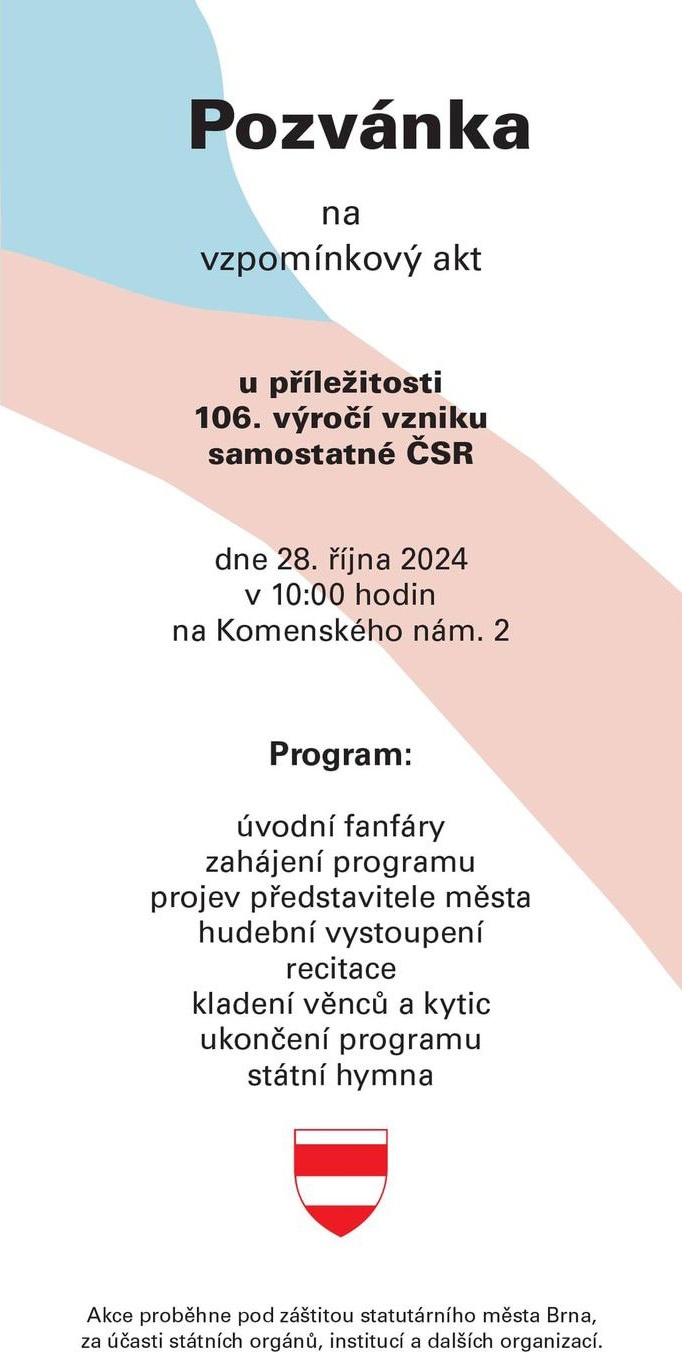 Pozvánka

na
vzpomínkový akt

u příležitosti
106. výročí vzniku
samostatné ČSR

dne 28. října 2024
v 10:00 hodin
na Komenského nám. 2

Program:

úvodní fanfáry
zahájení programu
projev představitele města
hudební vystoupení
recitace
kladení věnců a kytic
ukončení programu
státní hymna

Akce proběhne pod záštitou statutárního města Brna, za účasti státních orgánů, institucí a dalších organizací.